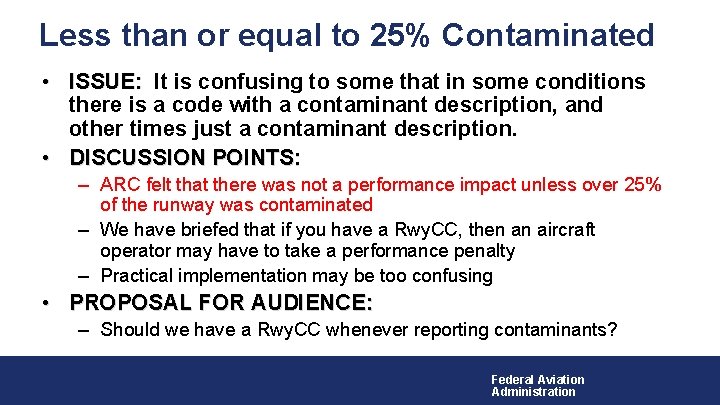 Less than or equal to 25% Contaminated

• ISSUE: It is confusing to some that in some conditions there is a code with a contaminant description, and other times just a contaminant description.

• DISCUSSION POINTS:

– ARC felt that there was not a performance impact unless over 25% of the runway was contaminated

– We have briefed that if you have a RwyCC, then an aircraft operator may have to take a performance penalty

– Practical implementation may be too confusing

• PROPOSAL FOR AUDIENCE:

– Should we have a RwyCC whenever reporting contaminants?

Federal Aviation Administration